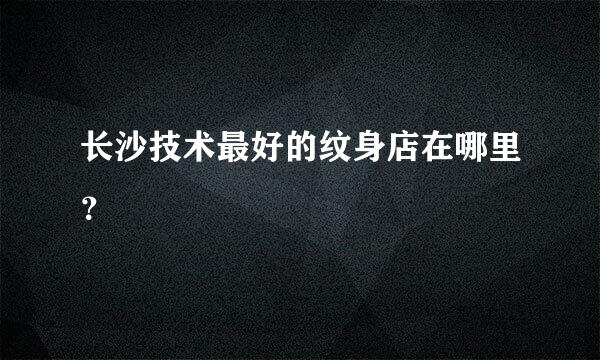 长沙技术最好的纹身店在哪里?